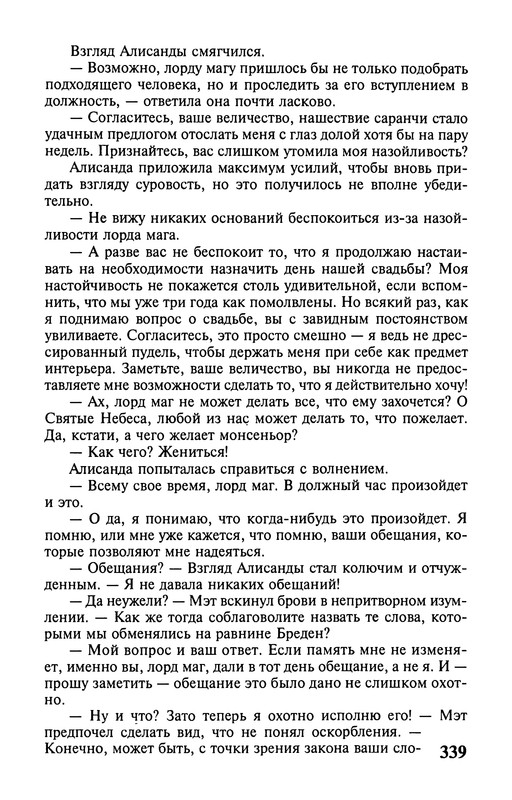 Взгляд Алисанды смягчился.

— Возможно, лорду магу пришлось бы не только подобрать подходящего человека, но и проследить за его вступлением в должность, — ответила она почти ласково.

— Согласитесь, ваше величество, нашествие саранчи стало удачным предлогом отослать меня с глаз долой хотя бы на пару недель. Признайтесь, вас слишком утомила моя назойливость?

Алисанда приложила максимум усилий, чтобы вновь придать взгляду суровость, но это получилось не вполне убедительно.

— Не вижу никаких оснований беспокоиться из-за назойливости лорда мага.

— А разве вас не беспокоит то, что я продолжаю настаивать на необходимости назначить день нашей свадьбы? Моя настойчивость не покажется столь удивительной, если вспомнить, что мы уже три года как помолвлены. Но всякий раз, как я поднимаю вопрос о свадьбе, вы с завидным постоянством увиливаете. Согласитесь, это просто смешно — я ведь не дрессированный пудель, чтобы держать меня при себе как предмет интерьера. Заметьте, ваше величество, вы никогда не предоставляете мне возможности сделать то, что я действительно хочу!

— Ах, лорд маг не может делать все, что ему захочется? О Святые Небеса, любой из нас может делать то, что пожелает. Да, кстати, а чего желает монсеньор?

— Как чего? Жениться!

Алисанда попыталась справиться с волнением.

— Всему свое время, лорд маг. В должный час произойдет и это.

— О да, я понимаю, что когда-нибудь это произойдет. Я помню, или мне уже кажется, что помню, ваши обещания, которые позволяют мне надеяться.

— Обещания? — Взгляд Алисанды стал колючим и отчужденным. — Я не давала никаких обещаний!

— Да неужели? — Мэт вскинул брови в непритворном изумлении. — Как же тогда соблаговолите назвать те слова, которыми мы обменялись на равнине Бреден?

— Мой вопрос и ваш ответ. Если память мне не изменяет, именно вы, лорд маг, дали в тот день обещание, а не я. И — прошу заметить — обещание это было дано не слишком охотно.

— Ну и что? Зато теперь я охотно исполню его! — Мэт предпочел сделать вид, что не понял оскорбления. — Конечно, может быть, с точки зрения закона ваши сло-

339